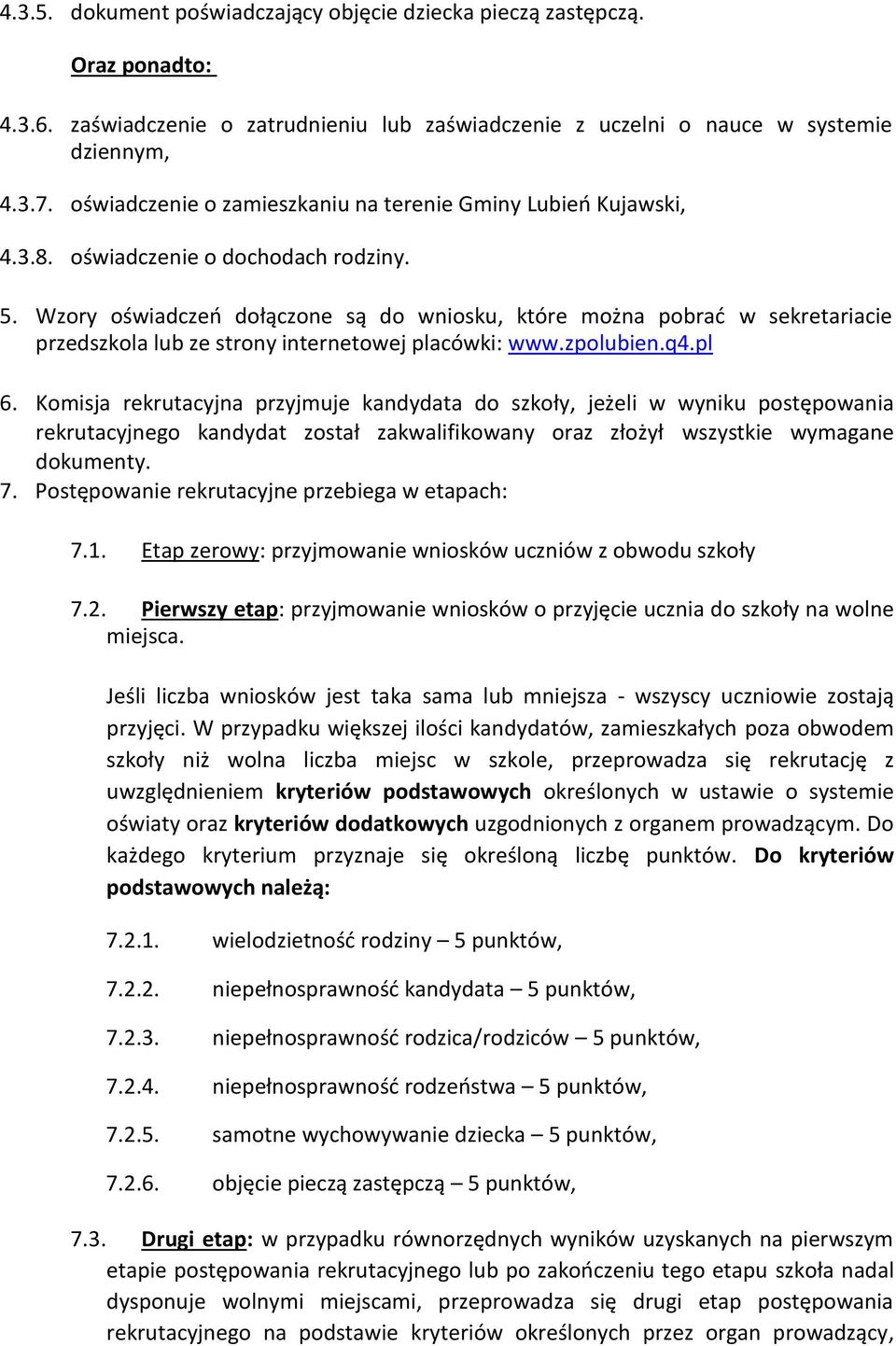 4.3.5. dokument poświadczający objęcie dziecka pieczą zastępczą.

Oraz ponadto:

4.3.6. zaświadczenie o zatrudnieniu lub zaświadczenie z uczelni o nauce w systemie dziennym,

4.3.7. oświadczenie o zamieszkaniu na terenie Gminy Lubień Kujawski,

4.3.8. oświadczenie o dochodach rodziny.

5. Wzory oświadczeń dołączone są do wniosku, które można pobrać w sekretariacie przedszkola lub ze strony internetowej placówki: www.zpolubien.q4.pl

6. Komisja rekrutacyjna przyjmuje kandydata do szkoły, jeżeli w wyniku postępowania rekrutacyjnego kandydat został zakwalifikowany oraz złożył wszystkie wymagane dokumenty.

7. Postępowanie rekrutacyjne przebiega w etapach:

7.1. Etap zerowy: przyjmowanie wniosków uczniów z obwodu szkoły

7.2. Pierwszy etap: przyjmowanie wniosków o przyjęcie ucznia do szkoły na wolne miejsca.

Jeśli liczba wniosków jest taka sama lub mniejsza - wszyscy uczniowie zostają przyjęci. W przypadku większej ilości kandydatów, zamieszkałych poza obwodem szkoły niż wolna liczba miejsc w szkole, przeprowadza się rekrutację z uwzględnieniem kryteriów podstawowych określonych w ustawie o systemie oświaty oraz kryteriów dodatkowych uzgodnionych z organem prowadzącym. Do każdego kryterium przyznaje się określoną liczbę punktów. Do kryteriów podstawowych należą:

7.2.1. wielodzietność rodziny – 5 punktów,

7.2.2. niepełnosprawność kandydata – 5 punktów,

7.2.3. niepełnosprawność rodzica/rodziców – 5 punktów,

7.2.4. niepełnosprawność rodzeństwa – 5 punktów,

7.2.5. samotne wychowywanie dziecka – 5 punktów,

7.2.6. objęcie pieczą zastępczą – 5 punktów,

7.3. Drugi etap: w przypadku równorzędnych wyników uzyskanych na pierwszym etapie postępowania rekrutacyjnego lub po zakończeniu tego etapu szkoła nadal dysponuje wolnymi miejscami, przeprowadza się drugi etap postępowania rekrutacyjnego na podstawie kryteriów określonych przez organ prowadzący,